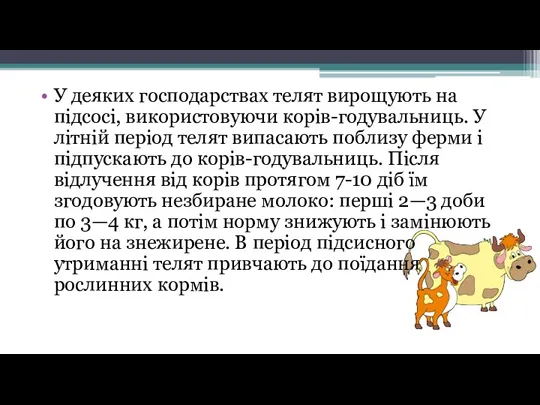 • У деяких господарствах телят вирощують на підсосі, використовуючи корів-годувальниць. У літній період телят випасають поблизу ферми і підпускають до корів-годувальниць. Після відлучення від корів протягом 7-10 діб їм згодовують незбиране молоко: перші 2—3 доби по 3—4 кг, а потім норму знижують і замінюють його на знежирене. В період підсисного утриманні телят привчають до поїдання рослинних кормів.